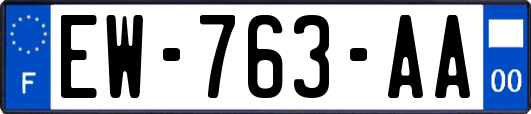 F
EW-763-AA
00